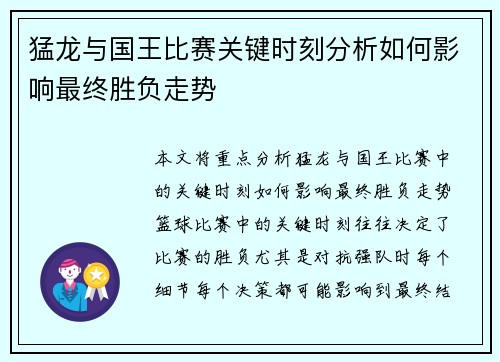 猛龙与国王比赛关键时刻分析如何影响最终胜负走势

本文将重点分析猛龙与国王比赛中的关键时刻如何影响最终胜负走势篮球比赛中的关键时刻往往决定了比赛的胜负尤其是对抗强队时每个细节每个决策都可能影响到最终结